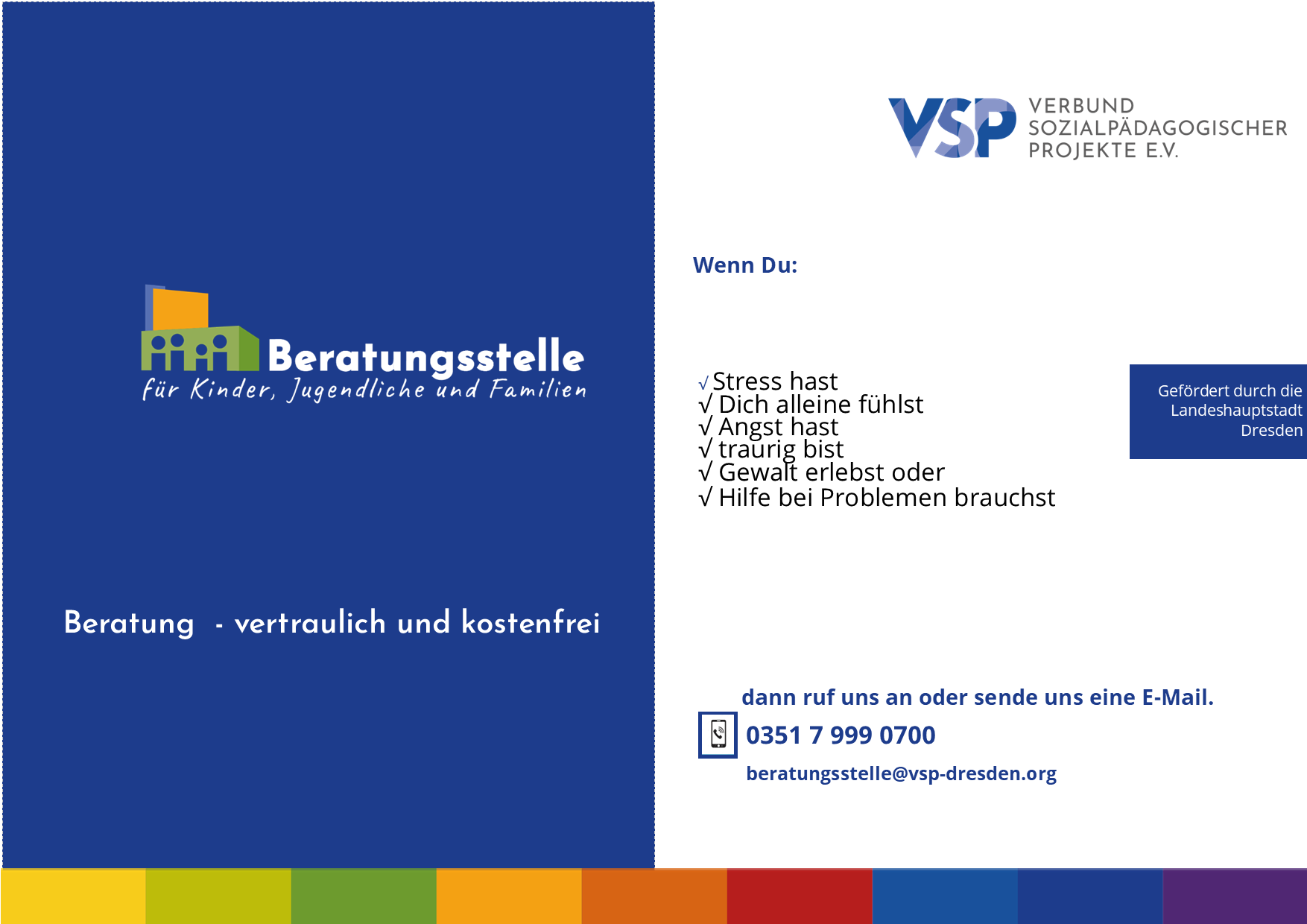 Beratungsstelle
für Kinder, Jugendliche und Familien

Beratung - vertraulich und kostenfrei

VSP VERBUND SOZIALPÄDAGOGISCHER PROJEKTE E.V.

Wenn Du:

√ Stress hast
√ Dich alleine fühlst
√ Angst hast
√ traurig bist
√ Gewalt erlebst oder
√ Hilfe bei Problemen brauchst

Gefördert durch die Landeshauptstadt Dresden

dann ruf uns an oder sende uns eine E-Mail.

0351 7 999 0700

beratungsstelle@vsp-dresden.org